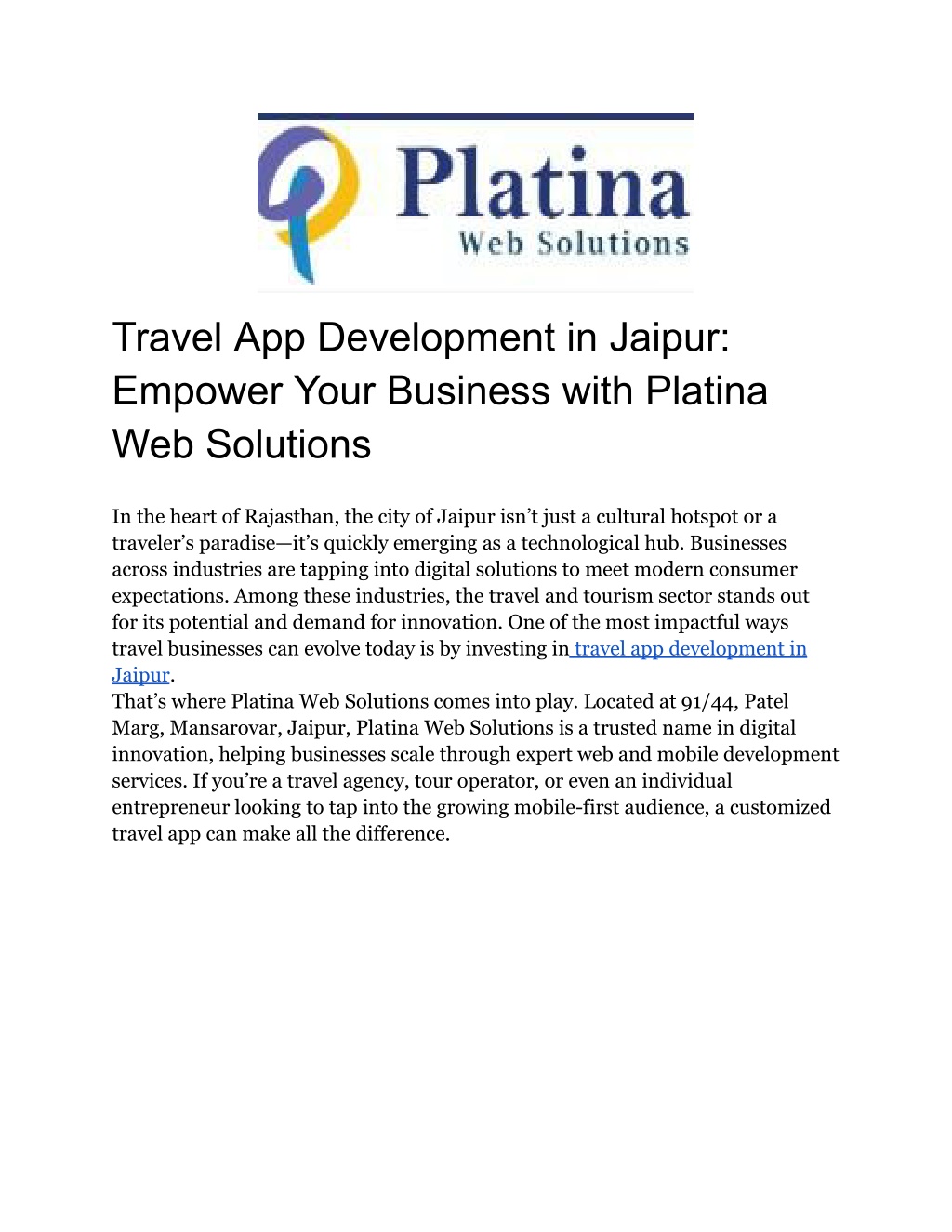 Platina
Web Solutions

Travel App Development in Jaipur: Empower Your Business with Platina Web Solutions

In the heart of Rajasthan, the city of Jaipur isn’t just a cultural hotspot or a traveler’s paradise—it’s quickly emerging as a technological hub. Businesses across industries are tapping into digital solutions to meet modern consumer expectations. Among these industries, the travel and tourism sector stands out for its potential and demand for innovation. One of the most impactful ways travel businesses can evolve today is by investing in travel app development in Jaipur.
That’s where Platina Web Solutions comes into play. Located at 91/44, Patel Marg, Mansarovar, Jaipur, Platina Web Solutions is a trusted name in digital innovation, helping businesses scale through expert web and mobile development services. If you’re a travel agency, tour operator, or even an individual entrepreneur looking to tap into the growing mobile-first audience, a customized travel app can make all the difference.